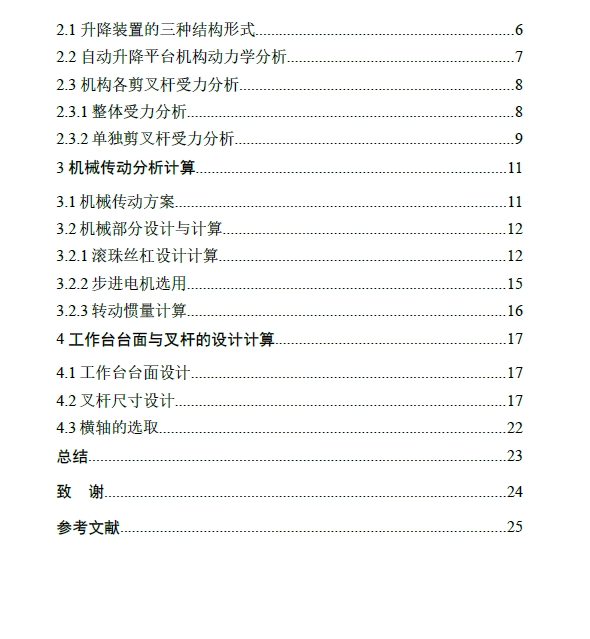 2.1 升降装置的三种结构形式......6
2.2 自动升降平台机构动力学分析......7
2.3 机构各剪叉杆受力分析......8
2.3.1 整体受力分析......8
2.3.2 单独剪叉杆受力分析......9
3 机械传动分析计算......11
3.1 机械传动方案......11
3.2 机械部分设计与计算......12
3.2.1 滚珠丝杠设计计算......12
3.2.2 步进电机选用......15
3.2.3 转动惯量计算......16
4 工作台台面与叉杆的设计计算......17
4.1 工作台台面设计......17
4.2 叉杆尺寸设计......17
4.3 横轴的选取......22
总结......23
致 谢......24
参考文献......25